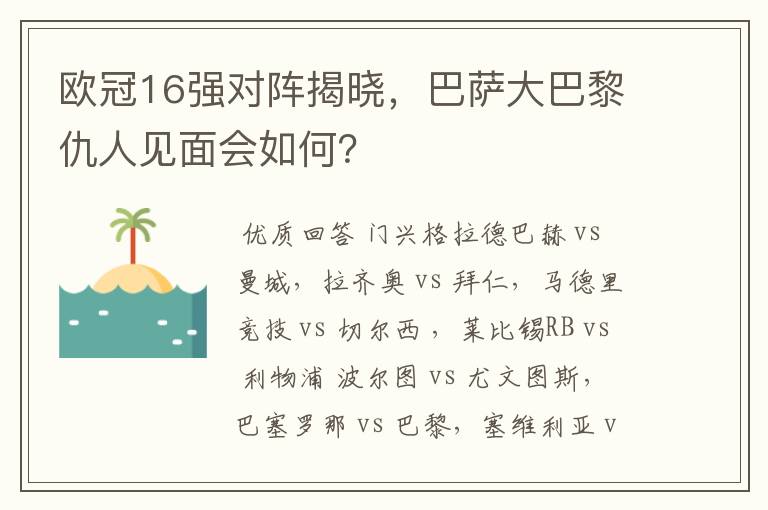 欧冠16强对阵揭晓，巴萨大巴黎仇人见面会如何？

优质回答 门兴格拉德巴赫 vs 曼城，拉齐奥 vs 拜仁，马德里竞技 vs 切尔西，莱比锡RB vs 利物浦 波尔图 vs 尤文图斯，巴塞罗那 vs 巴黎，塞维利亚 v